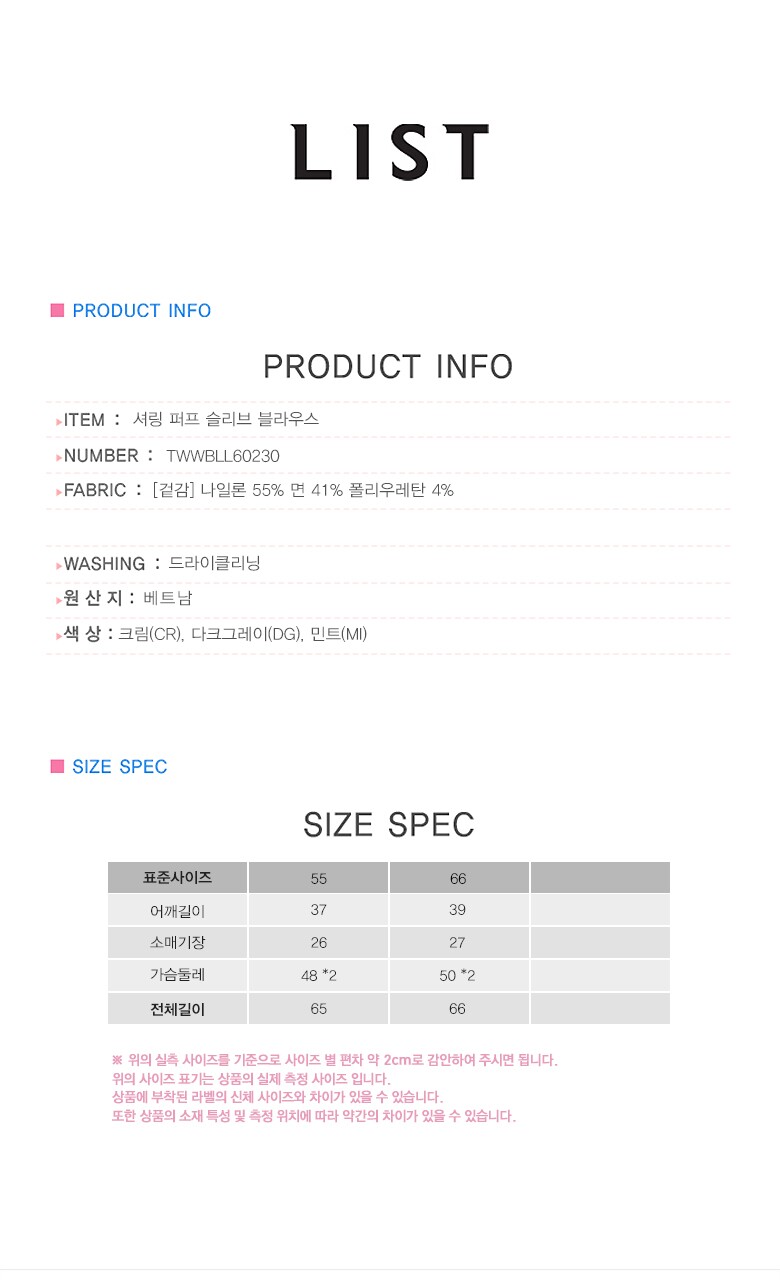 LIST

PRODUCT INFO

PRODUCT INFO

ITEM : 셔링 퍼프 슬리브 블라우스

NUMBER : TWWBLL60230

FABRIC : [겉감] 나일론 55% 면 41% 폴리우레탄 4%

WASHING : 드라이클리닝

원 산 지 : 베트남

색 상 : 크림(CR), 다크그레이(DG), 민트(MI)

SIZE SPEC

SIZE SPEC

| 표준사이즈 | 55 | 66 | |
|---|---|---|---|
| 어깨길이 | 37 | 39 | |
| 소매기장 | 26 | 27 | |
| 가슴둘레 | 48 *2 | 50 *2 | |
| 전체길이 | 65 | 66 | |

※ 위의 실측 사이즈를 기준으로 사이즈 별 편차 약 2cm로 감안하여 주시면 됩니다.
위의 사이즈 표기는 상품의 실제 측정 사이즈 입니다.
상품에 부착된 라벨의 신체 사이즈와 차이가 있을 수 있습니다.
또한 상품의 소재 특성 및 측정 위치에 따라 약간의 차이가 있을 수 있습니다.